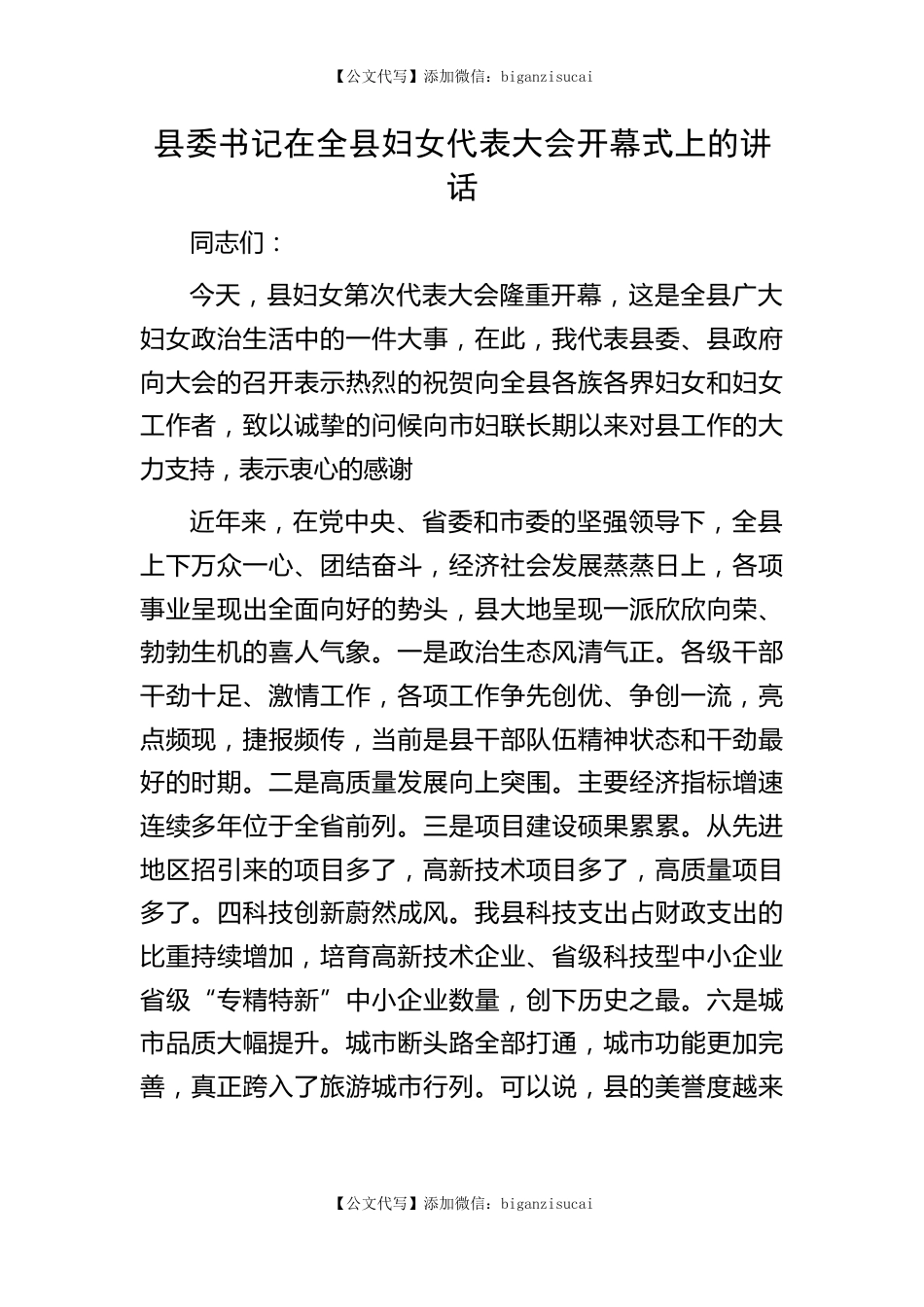 【公文代写】添加微信：biganzisucai

县委书记在全县妇女代表大会开幕式上的讲话

同志们：

今天，县妇女第次代表大会隆重开幕，这是全县广大妇女政治生活中的一件大事，在此，我代表县委、县政府向大会的召开表示热烈的祝贺向全县各族各界妇女和妇女工作者，致以诚挚的问候向市妇联长期以来对县工作的大力支持，表示衷心的感谢

近年来，在党中央、省委和市委的坚强领导下，全县上下万众一心、团结奋斗，经济社会发展蒸蒸日上，各项事业呈现出全面向好的势头，县大地呈现一派欣欣向荣、勃勃生机的喜人气象。一是政治生态风清气正。各级干部干劲十足、激情工作，各项工作争先创优、争创一流，亮点频现，捷报频传，当前是县干部队伍精神状态和干劲最好的时期。二是高质量发展向上突围。主要经济指标增速连续多年位于全省前列。三是项目建设硕果累累。从先进地区招引来的项目多了，高新技术项目多了，高质量项目多了。四科技创新蔚然成风。我县科技支出占财政支出的比重持续增加，培育高新技术企业、省级科技型中小企业省级“专精特新”中小企业数量，创下历史之最。六是城市品质大幅提升。城市断头路全部打通，城市功能更加完善，真正跨入了旅游城市行列。可以说，县的美誉度越来

【公文代写】添加微信：biganzisucai